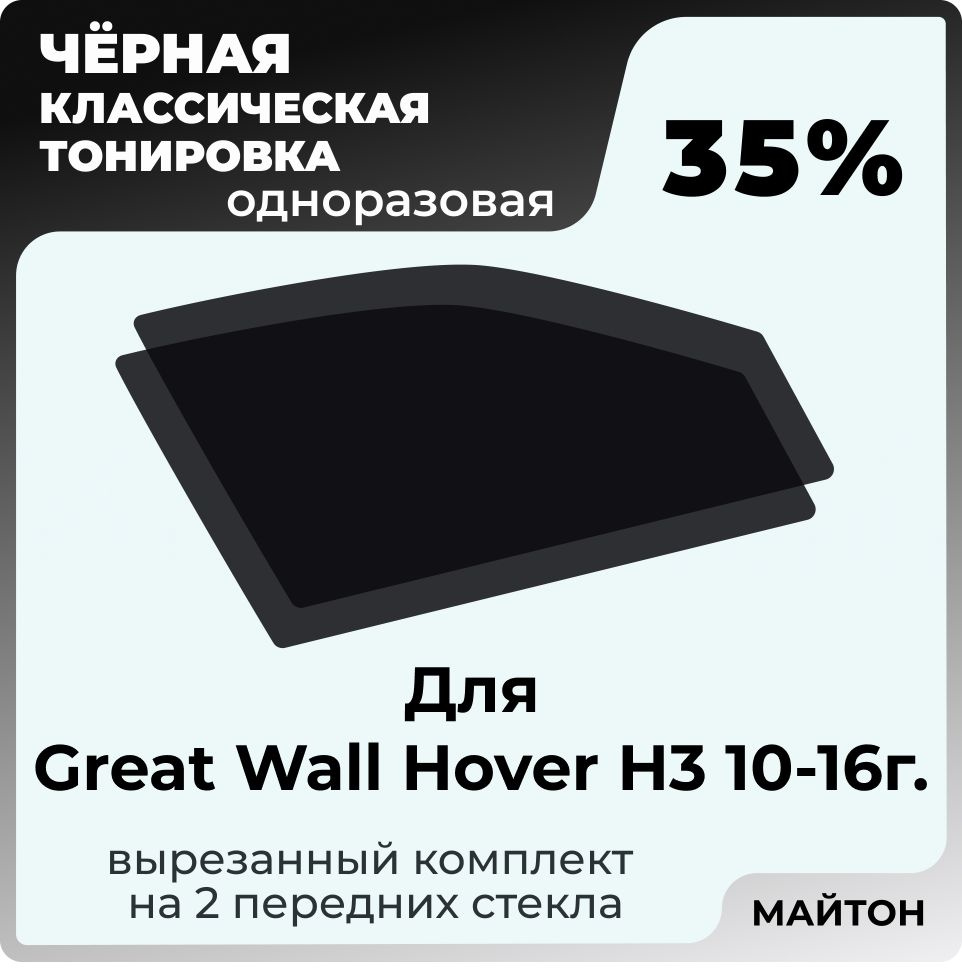 ЧЁРНАЯ КЛАССИЧЕСКАЯ ТОНИРОВКА одноразовая

35%

Для Great Wall Hover H3 10-16г.

вырезанный комплект на 2 передних стекла

МАЙТОН